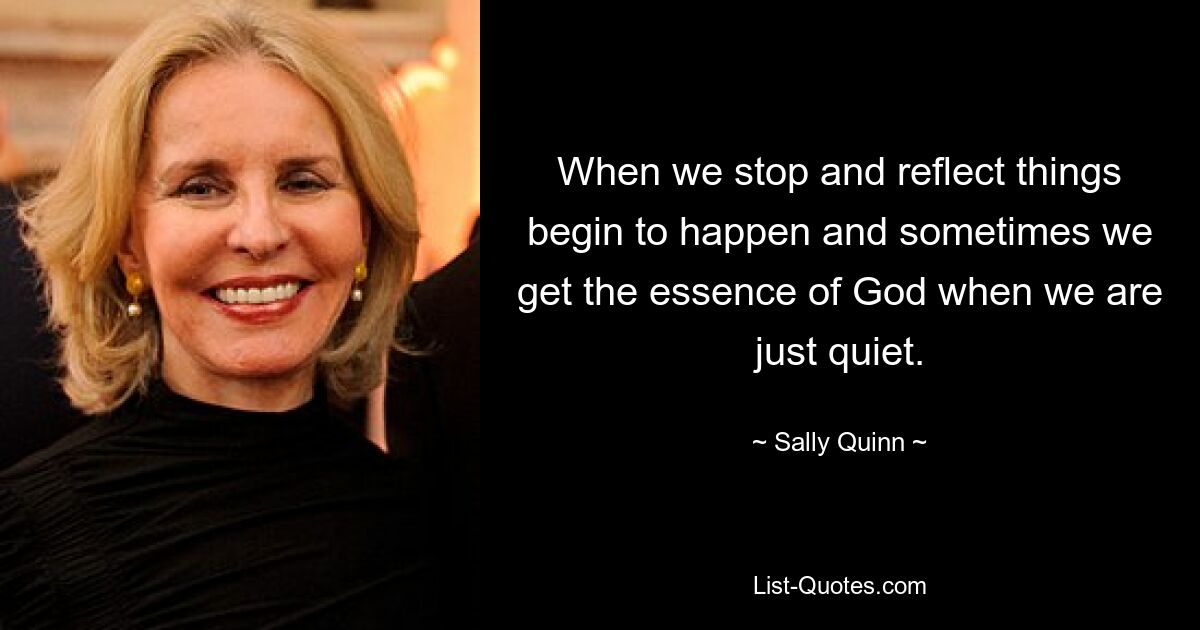 When we stop and reflect things begin to happen and sometimes we get the essence of God when we are just quiet.

~ Sally Quinn ~

List-Quotes.com